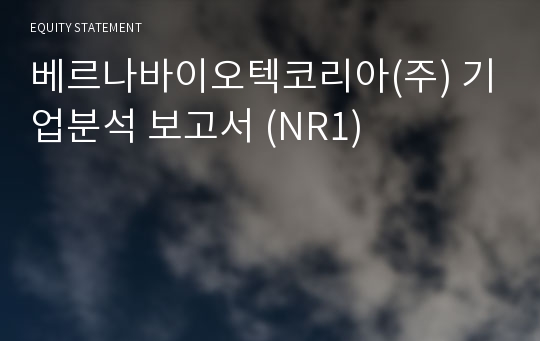 EQUITY STATEMENT

베르나바이오텍코리아(주) 기업분석 보고서 (NR1)